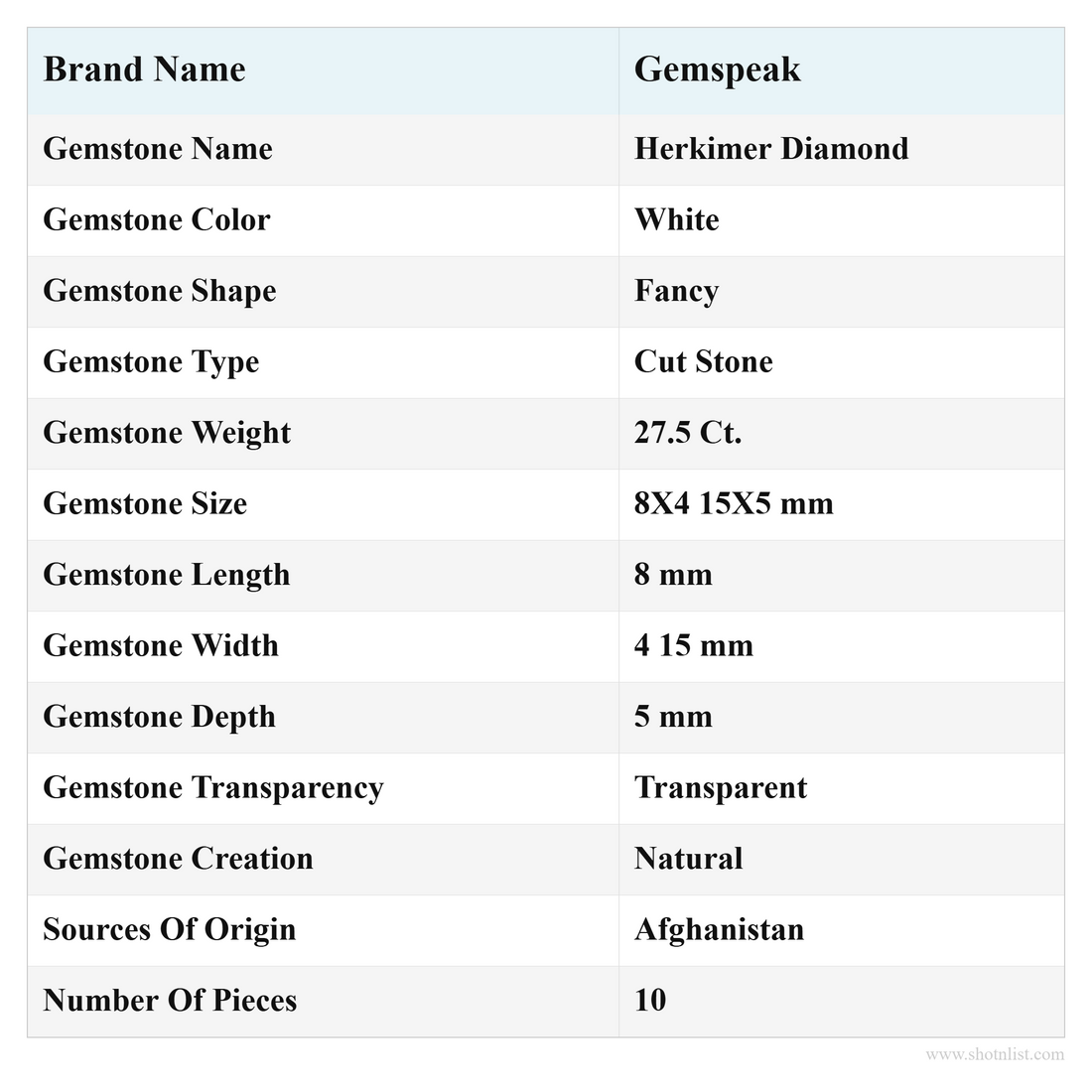 | Brand Name | Gemspeak |
|---|---|
| Gemstone Name | Herkimer Diamond |
| Gemstone Color | White |
| Gemstone Shape | Fancy |
| Gemstone Type | Cut Stone |
| Gemstone Weight | 27.5 Ct. |
| Gemstone Size | 8X4 15X5 mm |
| Gemstone Length | 8 mm |
| Gemstone Width | 4 15 mm |
| Gemstone Depth | 5 mm |
| Gemstone Transparency | Transparent |
| Gemstone Creation | Natural |
| Sources Of Origin | Afghanistan |
| Number Of Pieces | 10 |

www.shotnlist.com